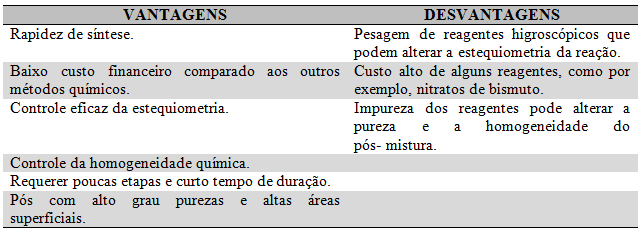 | VANTAGENS | DESVANTAGENS |
|---|---|
| Rapidez de síntese. | Pesagem de reagentes higroscópicos que podem alterar a estequiometria da reação. |
| Baixo custo financeiro comparado aos outros métodos químicos. | Custo alto de alguns reagentes, como por exemplo, nitratos de bismuto. |
| Controle eficaz da estequiometria. | Impureza dos reagentes pode alterar a pureza e a homogeneidade do pós- mistura. |
| Controle da homogeneidade química. | |
| Requerer poucas etapas e curto tempo de duração. | |
| Pós com alto grau purezas e altas áreas superficiais. | |